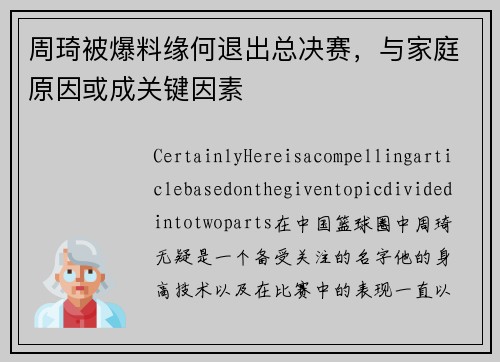 周琦被爆料缘何退出总决赛，与家庭原因或成关键因素

CertainlyHereisacompellingarticlebasedonthegiventopicdividedintotwoparts在中国篮球圈中周琦无疑是一个备受关注的名字他的身高技术以及在比赛中的表现一直以